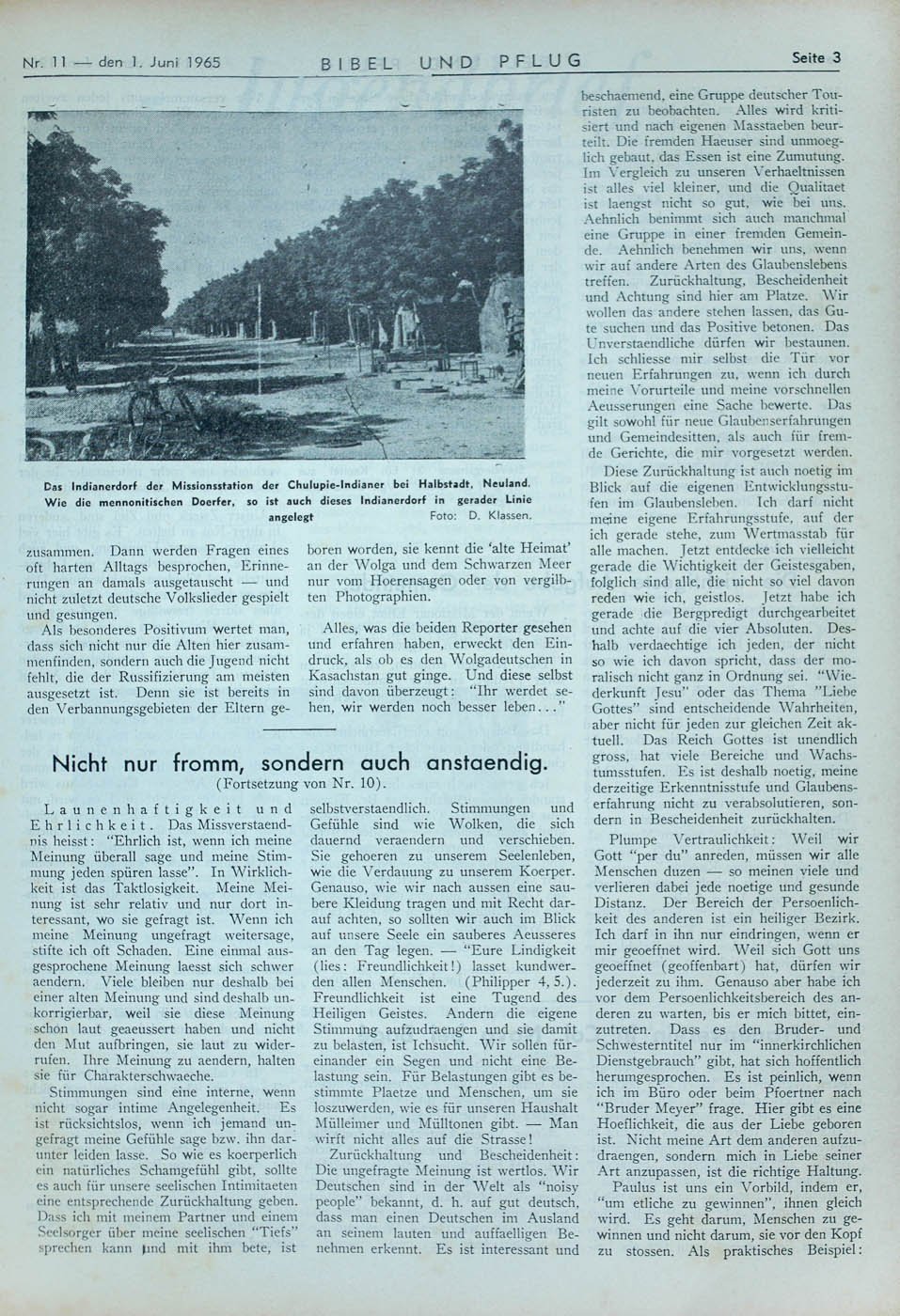 Nr. 11 — den 1. Juni 1965

BIBEL UND PFLUG

Seite 3

Das Indianerdorf der Missionsstation der Chulupie-Indianer bei Halbstadt, Neuland. Wie die mennonitischen Doerfer, so ist auch dieses Indianerdorf in gerader Linie angelegt Foto: D. Klassen.

zusammen. Dann werden Fragen eines oft harten Alltags besprochen, Erinnerungen an damals ausgetauscht — und nicht zuletzt deutsche Volkslieder gespielt und gesungen.

Als besonderes Positivum wertet man, dass sich nicht nur die Alten hier zusammenfinden, sondern auch die Jugend nicht fehlt, die der Russifizierung am meisten ausgesetzt ist. Denn sie ist bereits in den Verbannungsgebieten der Eltern geboren worden, sie kennt die 'alte Heimat' an der Wolga und dem Schwarzen Meer nur vom Hoerensagen oder von vergilbten Photographien.

Alles, was die beiden Reporter gesehen und erfahren haben, erweckt den Eindruck, als ob es den Wolgadeutschen in Kasachstan gut ginge. Und diese selbst sind davon überzeugt: "Ihr werdet sehen, wir werden noch besser leben..."

Nicht nur fromm, sondern auch anstaendig.
(Fortsetzung von Nr. 10).

Launenhaftigkeit und Ehrlichkeit. Das Missverstaendnis heisst: "Ehrlich ist, wenn ich meine Meinung überall sage und meine Stimmung jeden spüren lasse". In Wirklichkeit ist das Taktlosigkeit. Meine Meinung ist sehr relativ und nur dort interessant, wo sie gefragt ist. Wenn ich meine Meinung ungefragt weitersage, stifte ich oft Schaden. Eine einmal ausgesprochene Meinung laesst sich schwer aendern. Viele bleiben nur deshalb bei einer alten Meinung und sind deshalb unkorrigierbar, weil sie diese Meinung schon laut geaeussert haben und nicht den Mut aufbringen, sie laut zu widerrufen. Ihre Meinung zu aendern, halten sie für Charakterschwaeche.

Stimmungen sind eine interne, wenn nicht sogar intime Angelegenheit. Es ist rücksichtslos, wenn ich jemand ungefragt meine Gefühle sage bzw. ihn darunter leiden lasse. So wie es koerperlich ein natürliches Schamgefühl gibt, sollte es auch für unsere seelischen Intimitaeten eine entsprechende Zurückhaltung geben. Dass ich mit meinem Partner und einem Seelsorger über meine seelischen "Tiefs" sprechen kann und mit ihm bete, ist selbstverstaendlich. Stimmungen und Gefühle sind wie Wolken, die sich dauernd veraendern und verschieben. Sie gehoeren zu unserem Seelenleben, wie die Verdauung zu unserem Koerper. Genauso, wie wir nach aussen eine saubere Kleidung tragen und mit Recht darauf achten, so sollten wir auch im Blick auf unsere Seele ein sauberes Aeusseres an den Tag legen. — "Eure Lindigkeit (lies: Freundlichkeit!) lasset kundwerden allen Menschen. (Philipper 4, 5.). Freundlichkeit ist eine Tugend des Heiligen Geistes. Andern die eigene Stimmung aufzudraengen und sie damit zu belasten, ist Ichsucht. Wir sollen füreinander ein Segen und nicht eine Belastung sein. Für Belastungen gibt es bestimmte Plaetze und Menschen, um sie loszuwerden, wie es für unseren Haushalt Mülleimer und Mülltonen gibt. — Man wirft nicht alles auf die Strasse!

Zurückhaltung und Bescheidenheit: Die ungefragte Meinung ist wertlos. Wir Deutschen sind in der Welt als "noisy people" bekannt, d. h. auf gut deutsch, dass man einen Deutschen im Ausland an seinem lauten und auffaelligen Benehmen erkennt. Es ist interessant und beschaemend, eine Gruppe deutscher Touristen zu beobachten. Alles wird kritisiert und nach eigenen Masstaeben beurteilt. Die fremden Haeuser sind unmoeglich gebaut, das Essen ist eine Zumutung. Im Vergleich zu unseren Verhaeltnissen ist alles viel kleiner, und die Qualitaet ist laengst nicht so gut, wie bei uns. Aehnlich benimmt sich auch manchmal eine Gruppe in einer fremden Gemeinde. Aehnlich benehmen wir uns, wenn wir auf andere Arten des Glaubenslebens treffen. Zurückhaltung, Bescheidenheit und Achtung sind hier am Platze. Wir wollen das andere stehen lassen, das Gute suchen und das Positive betonen. Das Unverstaendliche dürfen wir bestaunen. Ich schliesse mir selbst die Tür vor neuen Erfahrungen zu, wenn ich durch meine Vorurteile und meine vorschnellen Aeusserungen eine Sache bewerte. Das gilt sowohl für neue Glaubenserfahrungen und Gemeindesitten, als auch für fremde Gerichte, die mir vorgesetzt werden.

Diese Zurückhaltung ist auch noetig im Blick auf die eigenen Entwicklungsstufen im Glaubensleben. Ich darf nicht meine eigene Erfahrungsstufe, auf der ich gerade stehe, zum Wertmasstab für alle machen. Jetzt entdecke ich vielleicht gerade die Wichtigkeit der Geistesgaben, folglich sind alle, die nicht so viel davon reden wie ich, geistlos. Jetzt habe ich gerade die Bergpredigt durchgearbeitet und achte auf die vier Absoluten. Deshalb verdaechtige ich jeden, der nicht so wie ich davon spricht, dass der moralisch nicht ganz in Ordnung sei. "Wiederkunft Jesu" oder das Thema "Liebe Gottes" sind entscheidende Wahrheiten, aber nicht für jeden zur gleichen Zeit aktuell. Das Reich Gottes ist unendlich gross, hat viele Bereiche und Wachstumsstufen. Es ist deshalb noetig, meine derzeitige Erkenntnisstufe und Glaubenserfahrung nicht zu verabsolutieren, sondern in Bescheidenheit zurückhalten.

Plumpe Vertraulichkeit: Weil wir Gott "per du" anreden, müssen wir alle Menschen duzen — so meinen viele und verlieren dabei jede noetige und gesunde Distanz. Der Bereich der Persoenlichkeit des anderen ist ein heiliger Bezirk. Ich darf in ihn nur eindringen, wenn er mir geoeffnet wird. Weil sich Gott uns geoeffnet (geoffenbart) hat, dürfen wir jederzeit zu ihm. Genauso aber habe ich vor dem Persoenlichkeitsbereich des anderen zu warten, bis er mich bittet, einzutreten. Dass es den Bruder- und Schwesterntitel nur im "innerkirchlichen Dienstgebrauch" gibt, hat sich hoffentlich herumgesprochen. Es ist peinlich, wenn ich im Büro oder beim Pfoertner nach "Bruder Meyer" frage. Hier gibt es eine Hoeflichkeit, die aus der Liebe geboren ist. Nicht meine Art dem anderen aufzudraengen, sondern mich in Liebe seiner Art anzupassen, ist die richtige Haltung.

Paulus ist uns ein Vorbild, indem er, "um etliche zu gewinnen", ihnen gleich wird. Es geht darum, Menschen zu gewinnen und nicht darum, sie vor den Kopf zu stossen. Als praktisches Beispiel: